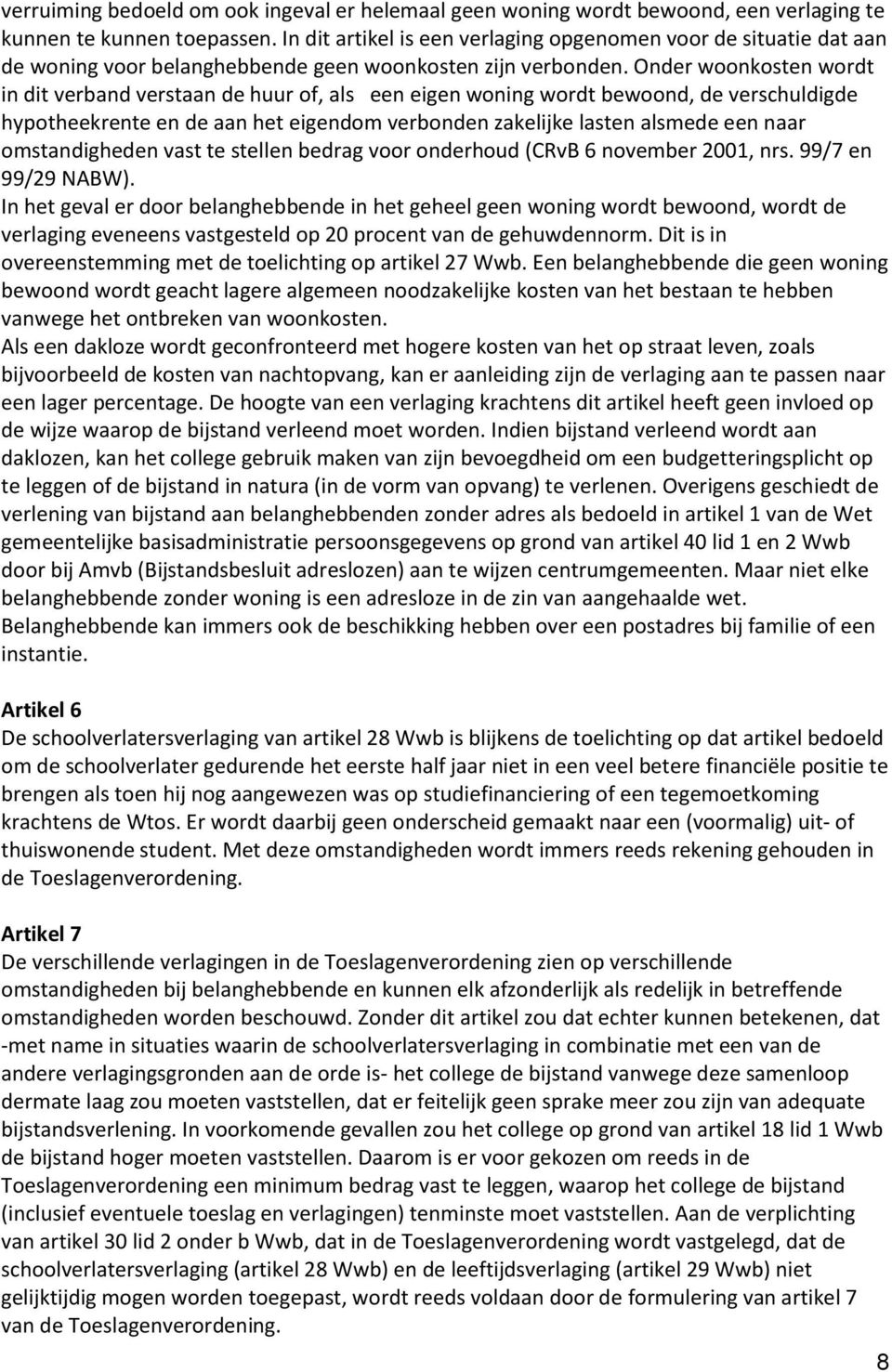 verruiming bedoeld om ook ingeval er helemaal geen woning wordt bewoond, een verlaging te kunnen te kunnen toepassen. In dit artikel is een verlaging opgenomen voor de situatie dat aan de woning voor belanghebbende geen woonkosten zijn verbonden. Onder woonkosten wordt in dit verband verstaan de huur of, als een eigen woning wordt bewoond, de verschuldigde hypotheekrente en de aan het eigendom verbonden zakelijke lasten alsmede een naar omstandigheden vast te stellen bedrag voor onderhoud (CRvB 6 november 2001, nrs. 99/7 en 99/29 NABW).
In het geval er door belanghebbende in het geheel geen woning wordt bewoond, wordt de verlaging eveneens vastgesteld op 20 procent van de gehuwdennorm. Dit is in overeenstemming met de toelichting op artikel 27 Wwb. Een belanghebbende die geen woning bewoond wordt geacht lagere algemeen noodzakelijke kosten van het bestaan te hebben vanwege het ontbreken van woonkosten.
Als een dakloze wordt geconfronteerd met hogere kosten van het op straat leven, zoals bijvoorbeeld de kosten van nachtopvang, kan er aanleiding zijn de verlaging aan te passen naar een lager percentage. De hoogte van een verlaging krachtens dit artikel heeft geen invloed op de wijze waarop de bijstand verleend moet worden. Indien bijstand verleend wordt aan daklozen, kan het college gebruik maken van zijn bevoegdheid om een budgetteringsplicht op te leggen of de bijstand in natura (in de vorm van opvang) te verlenen. Overigens geschiedt de verlening van bijstand aan belanghebbenden zonder adres als bedoeld in artikel 1 van de Wet gemeentelijke basisadministratie persoonsgegevens op grond van artikel 40 lid 1 en 2 Wwb door bij Amvb (Bijstandsbesluit adreslozen) aan te wijzen centrumgemeenten. Maar niet elke belanghebbende zonder woning is een adresloze in de zin van aangehaalde wet. Belanghebbende kan immers ook de beschikking hebben over een postadres bij familie of een instantie.

Artikel 6
De schoolverlatersverlaging van artikel 28 Wwb is blijkens de toelichting op dat artikel bedoeld om de schoolverlater gedurende het eerste half jaar niet in een veel betere financiële positie te brengen als toen hij nog aangewezen was op studiefinanciering of een tegemoetkoming krachtens de Wtos. Er wordt daarbij geen onderscheid gemaakt naar een (voormalig) uit- of thuiswonende student. Met deze omstandigheden wordt immers reeds rekening gehouden in de Toeslagenverordening.

Artikel 7
De verschillende verlagingen in de Toeslagenverordening zien op verschillende omstandigheden bij belanghebbende en kunnen elk afzonderlijk als redelijk in betreffende omstandigheden worden beschouwd. Zonder dit artikel zou dat echter kunnen betekenen, dat -met name in situaties waarin de schoolverlatersverlaging in combinatie met een van de andere verlagingsgronden aan de orde is- het college de bijstand vanwege deze samenloop dermate laag zou moeten vaststellen, dat er feitelijk geen sprake meer zou zijn van adequate bijstandsverlening. In voorkomende gevallen zou het college op grond van artikel 18 lid 1 Wwb de bijstand hoger moeten vaststellen. Daarom is er voor gekozen om reeds in de Toeslagenverordening een minimum bedrag vast te leggen, waarop het college de bijstand (inclusief eventuele toeslag en verlagingen) tenminste moet vaststellen. Aan de verplichting van artikel 30 lid 2 onder b Wwb, dat in de Toeslagenverordening wordt vastgelegd, dat de schoolverlatersverlaging (artikel 28 Wwb) en de leeftijdsverlaging (artikel 29 Wwb) niet gelijktijdig mogen worden toegepast, wordt reeds voldaan door de formulering van artikel 7 van de Toeslagenverordening.

8